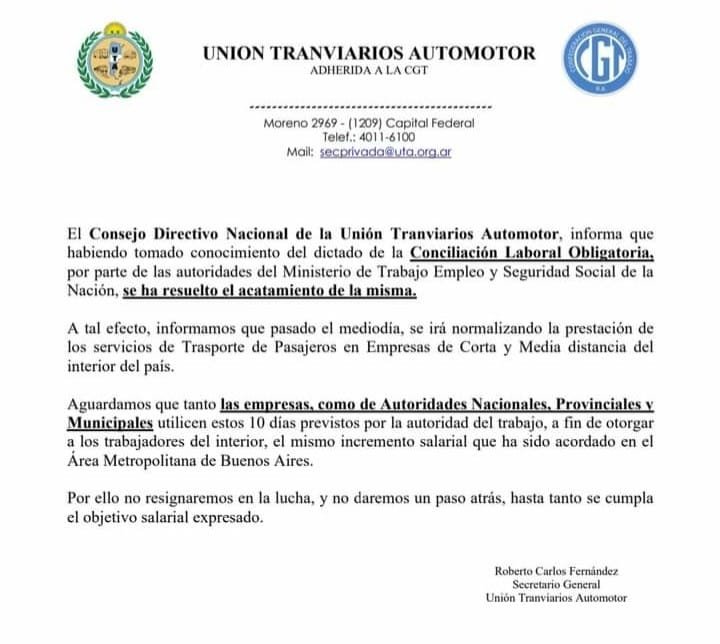 UNION TRANVIARIOS AUTOMOTOR
ADHERIDA A LA CGT

CGT

Moreno 2969 - (1209) Capital Federal
Telef.: 4011-6100
Mail: secprivada@uta.org.ar

El Consejo Directivo Nacional de la Unión Tranviarios Automotor, informa que habiendo tomado conocimiento del dictado de la Conciliación Laboral Obligatoria, por parte de las autoridades del Ministerio de Trabajo Empleo y Seguridad Social de la Nación, se ha resuelto el acatamiento de la misma.

A tal efecto, informamos que pasado el mediodía, se irá normalizando la prestación de los servicios de Trasporte de Pasajeros en Empresas de Corta y Media distancia del interior del país.

Aguardamos que tanto las empresas, como de Autoridades Nacionales, Provinciales y Municipales utilicen estos 10 días previstos por la autoridad del trabajo, a fin de otorgar a los trabajadores del interior, el mismo incremento salarial que ha sido acordado en el Área Metropolitana de Buenos Aires.

Por ello no resignaremos en la lucha, y no daremos un paso atrás, hasta tanto se cumpla el objetivo salarial expresado.

Roberto Carlos Fernández
Secretario General
Unión Tranviarios Automotor